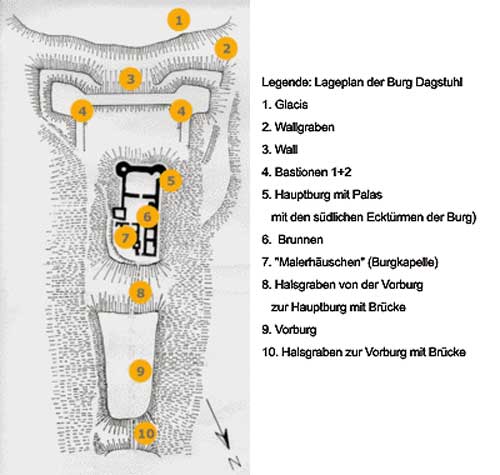 1
2
3
4
4
5
6
7
8
9
10
N

Legende: Lageplan der Burg Dagstuhl

1. Glacis

2. Wallgraben

3. Wall

4. Bastionen 1+2

5. Hauptburg mit Palas
mit den südlichen Ecktürmen der Burg)

6. Brunnen

7. "Malerhäuschen" (Burgkapelle)

8. Halsgraben von der Vorburg
zur Hauptburg mit Brücke

9. Vorburg

10. Halsgraben zur Vorburg mit Brücke